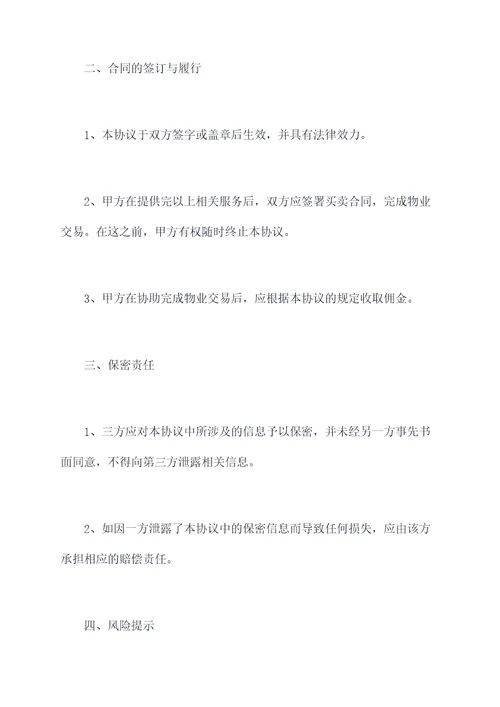 二、合同的签订与履行

1、本协议于双方签字或盖章后生效，并具有法律效力。

2、甲方在提供完以上相关服务后，双方应签署买卖合同，完成物业交易。在这之前，甲方有权随时终止本协议。

3、甲方在协助完成物业交易后，应根据本协议的规定收取佣金。

三、保密责任

1、三方应对本协议中所涉及的信息予以保密，并未经另一方事先书面同意，不得向第三方泄露相关信息。

2、如因一方泄露了本协议中的保密信息而导致任何损失，应由该方承担相应的赔偿责任。

四、风险提示